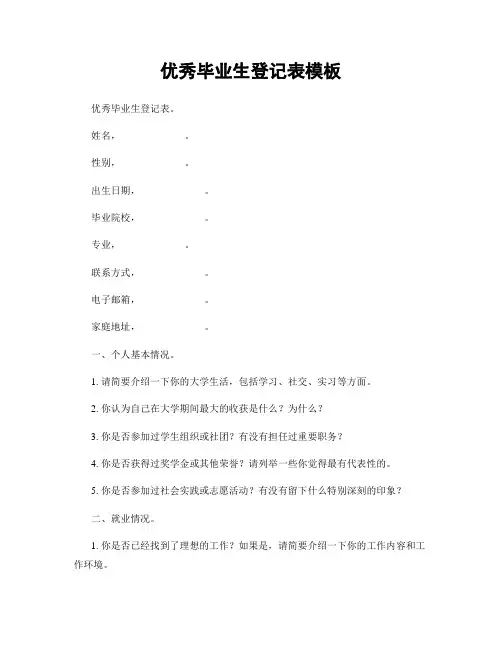 优秀毕业生登记表模板

优秀毕业生登记表。

姓名，　　　　。

性别，　　　　。

出生日期，　　　　。

毕业院校，　　　　。

专业，　　　　。

联系方式，　　　　。

电子邮箱，　　　　。

家庭地址，　　　　。

一、个人基本情况。

1. 请简要介绍一下你的大学生活，包括学习、社交、实习等方面。

2. 你认为自己在大学期间最大的收获是什么？为什么？

3. 你是否参加过学生组织或社团？有没有担任过重要职务？

4. 你是否获得过奖学金或其他荣誉？请列举一些你觉得最有代表性的。

5. 你是否参加过社会实践或志愿活动？有没有留下什么特别深刻的印象？

二、就业情况。

1. 你是否已经找到了理想的工作？如果是，请简要介绍一下你的工作内容和工作环境。